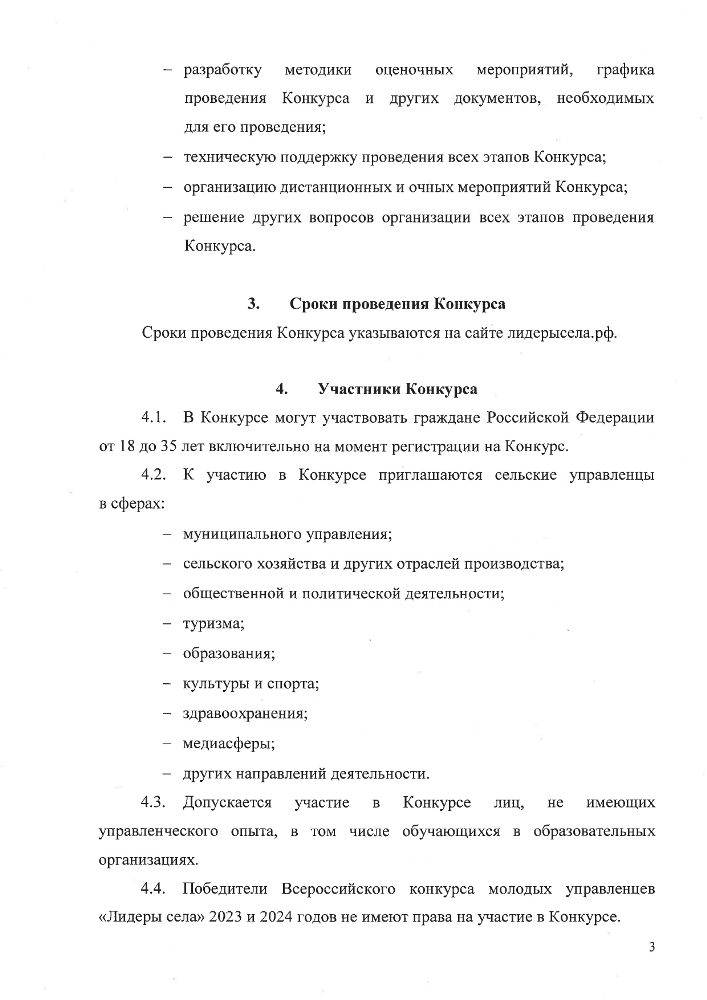 – разработку методики оценочных мероприятий, графика проведения Конкурса и других документов, необходимых для его проведения;
– техническую поддержку проведения всех этапов Конкурса;
– организацию дистанционных и очных мероприятий Конкурса;
– решение других вопросов организации всех этапов проведения Конкурса.

3. Сроки проведения Конкурса

Сроки проведения Конкурса указываются на сайте лидерысела.рф.

4. Участники Конкурса

4.1. В Конкурсе могут участвовать граждане Российской Федерации от 18 до 35 лет включительно на момент регистрации на Конкурс.

4.2. К участию в Конкурсе приглашаются сельские управленцы в сферах:
– муниципального управления;
– сельского хозяйства и других отраслей производства;
– общественной и политической деятельности;
– туризма;
– образования;
– культуры и спорта;
– здравоохранения;
– медиасферы;
– других направлений деятельности.

4.3. Допускается участие в Конкурсе лиц, не имеющих управленческого опыта, в том числе обучающихся в образовательных организациях.

4.4. Победители Всероссийского конкурса молодых управленцев «Лидеры села» 2023 и 2024 годов не имеют права на участие в Конкурсе.

3